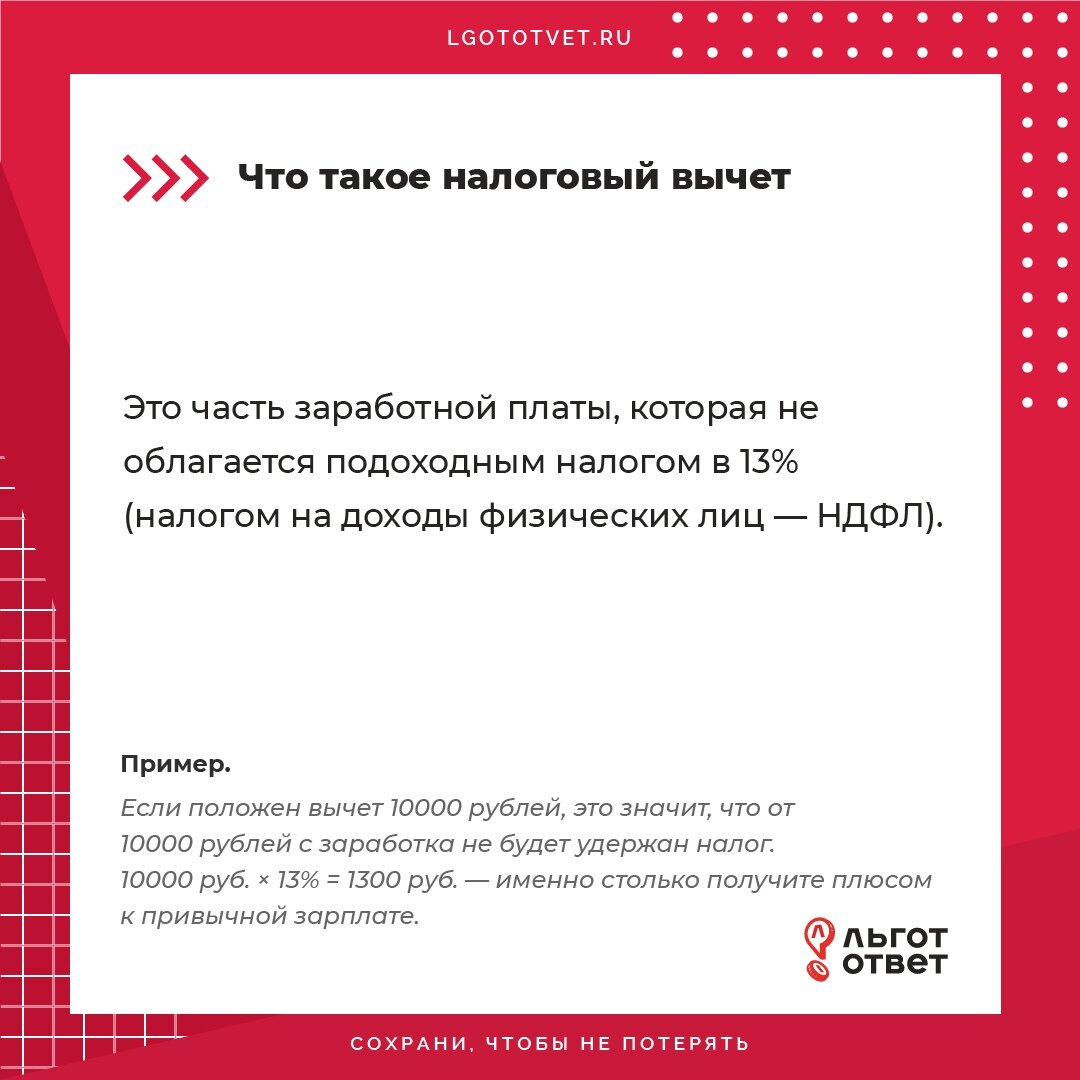 LGOTOTVET.RU

Что такое налоговый вычет

Это часть заработной платы, которая не облагается подоходным налогом в 13% (налогом на доходы физических лиц — НДФЛ).

Пример.

Если положен вычет 10000 рублей, это значит, что от 10000 рублей с заработка не будет удержан налог. 10000 руб. × 13% = 1300 руб. — именно столько получите плюсом к привычной зарплате.

ЛЬГОТ ОТВЕТ

СОХРАНИ, ЧТОБЫ НЕ ПОТЕРЯТЬ